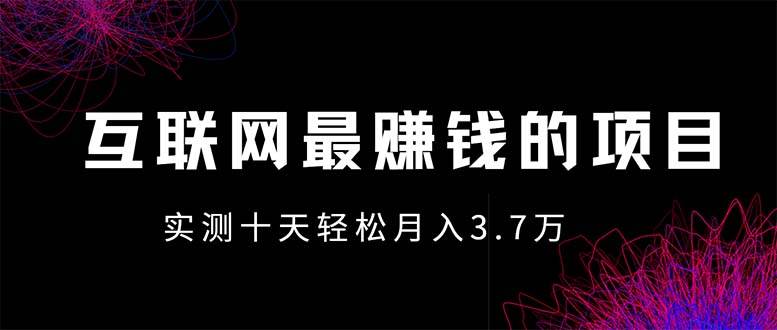 互联网最赚钱的项目

实测十天轻松月入3.7万